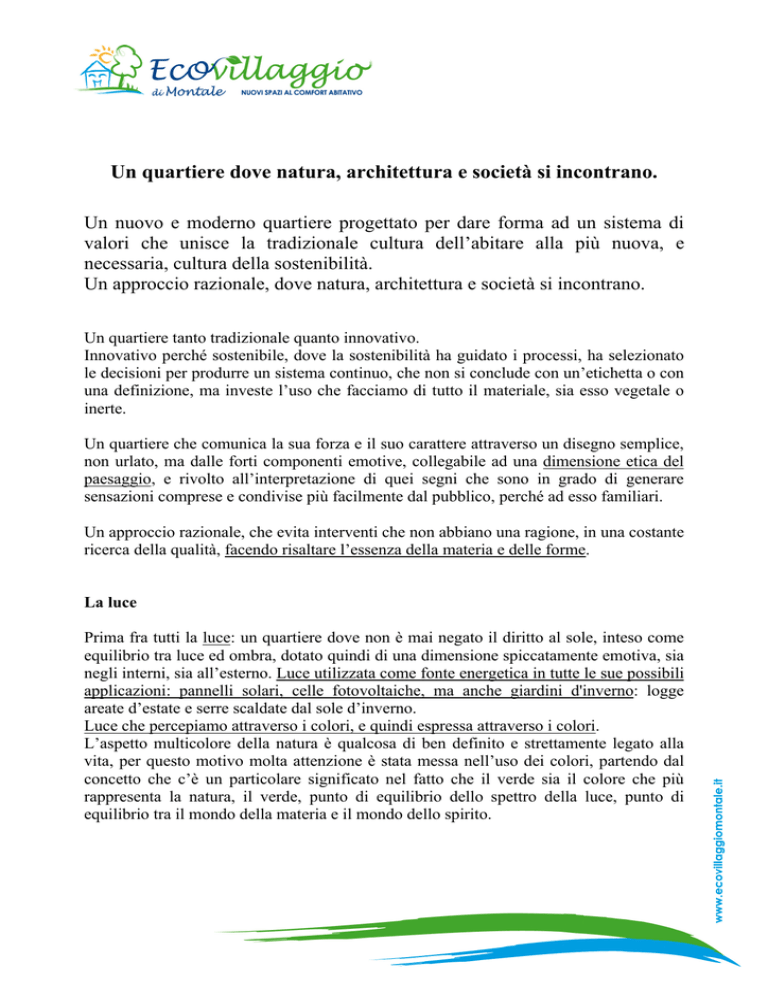 Ecovillaggio
di Montale
NUOVI SPAZI AL COMFORT ABITATIVO

Un quartiere dove natura, architettura e società si incontrano.

Un nuovo e moderno quartiere progettato per dare forma ad un sistema di valori che unisce la tradizionale cultura dell’abitare alla più nuova, e necessaria, cultura della sostenibilità.
Un approccio razionale, dove natura, architettura e società si incontrano.

Un quartiere tanto tradizionale quanto innovativo.
Innovativo perché sostenibile, dove la sostenibilità ha guidato i processi, ha selezionato le decisioni per produrre un sistema continuo, che non si conclude con un’etichetta o con una definizione, ma investe l’uso che facciamo di tutto il materiale, sia esso vegetale o inerte.

Un quartiere che comunica la sua forza e il suo carattere attraverso un disegno semplice, non urlato, ma dalle forti componenti emotive, collegabile ad una dimensione etica del paesaggio, e rivolto all’interpretazione di quei segni che sono in grado di generare sensazioni comprese e condivise più facilmente dal pubblico, perché ad esso familiari.

Un approccio razionale, che evita interventi che non abbiano una ragione, in una costante ricerca della qualità, facendo risaltare l’essenza della materia e delle forme.

La luce

Prima fra tutti la luce: un quartiere dove non è mai negato il diritto al sole, inteso come equilibrio tra luce ed ombra, dotato quindi di una dimensione spiccatamente emotiva, sia negli interni, sia all’esterno. Luce utilizzata come fonte energetica in tutte le sue possibili applicazioni: pannelli solari, celle fotovoltaiche, ma anche giardini d'inverno: logge areate d’estate e serre scaldate dal sole d’inverno.
Luce che percepiamo attraverso i colori, e quindi espressa attraverso i colori.
L’aspetto multicolore della natura è qualcosa di ben definito e strettamente legato alla vita, per questo motivo molta attenzione è stata messa nell’uso dei colori, partendo dal concetto che c’è un particolare significato nel fatto che il verde sia il colore che più rappresenta la natura, il verde, punto di equilibrio dello spettro della luce, punto di equilibrio tra il mondo della materia e il mondo dello spirito.

www.ecovillaggiomontale.it